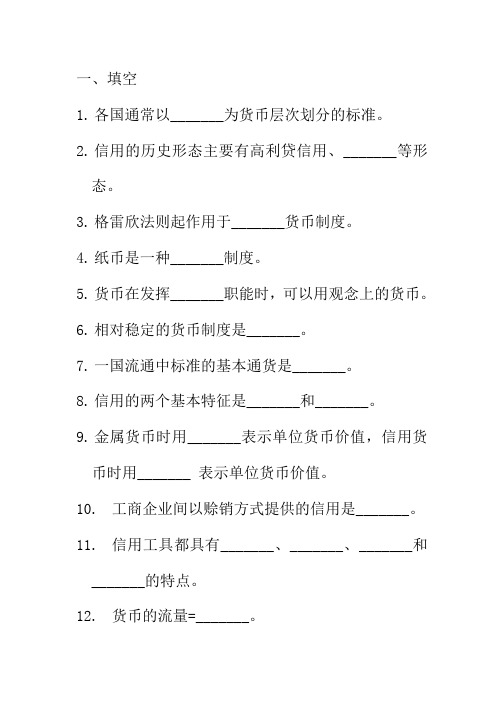 一、填空

1. 各国通常以_______为货币层次划分的标准。

2. 信用的历史形态主要有高利贷信用、_______等形态。

3. 格雷欣法则起作用于_______货币制度。

4. 纸币是一种_______制度。

5. 货币在发挥_______职能时，可以用观念上的货币。

6. 相对稳定的货币制度是_______。

7. 一国流通中标准的基本通货是_______。

8. 信用的两个基本特征是_______和_______。

9. 金属货币时用_______表示单位货币价值，信用货币时用_______ 表示单位货币价值。

10. 工商企业间以赊销方式提供的信用是_______。

11. 信用工具都具有_______、_______、_______和_______的特点。

12. 货币的流量=_______。